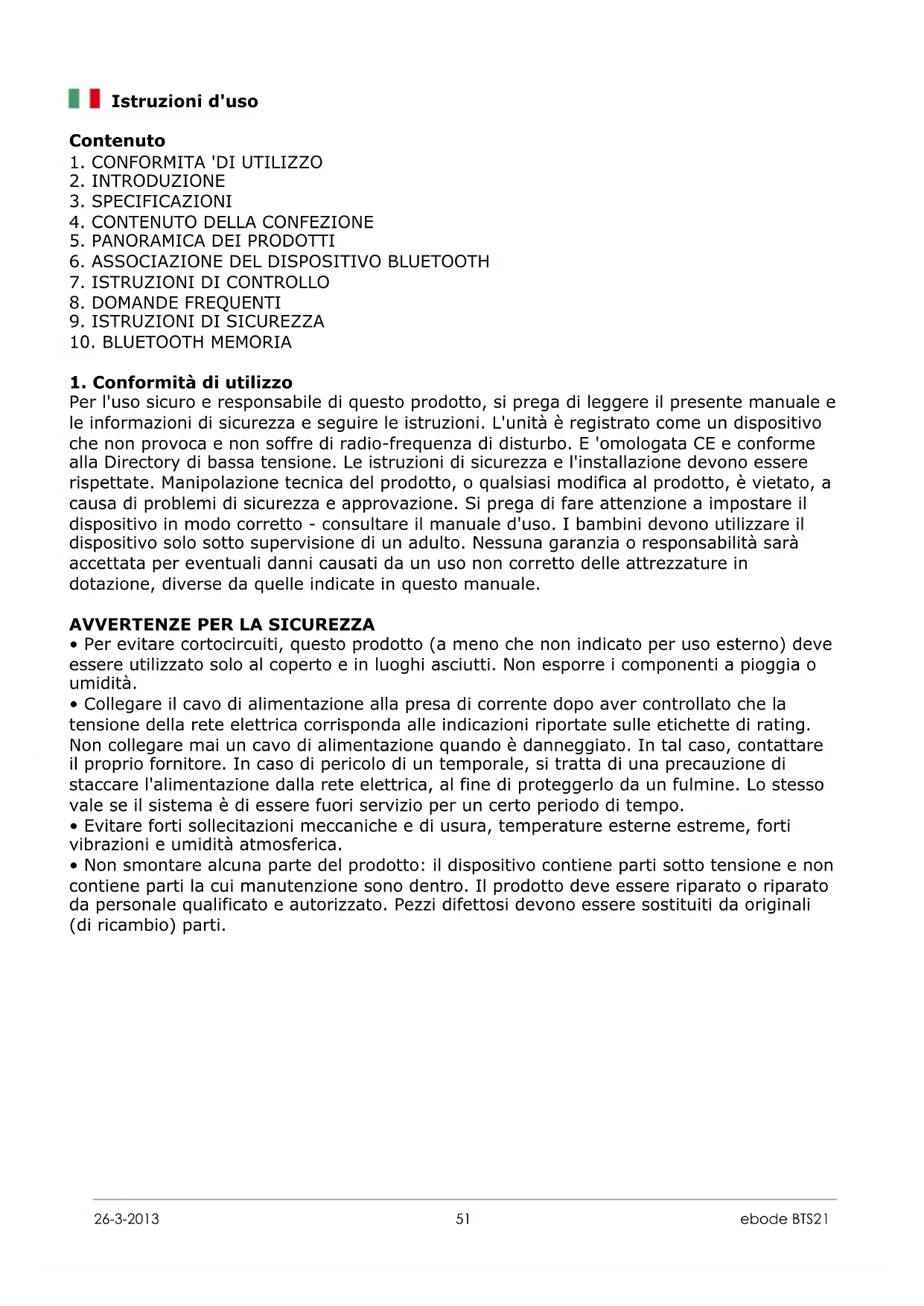 Istruzioni d'uso

Contenuto
1. CONFORMITA 'DI UTILIZZO
2. INTRODUZIONE
3. SPECIFICAZIONI
4. CONTENUTO DELLA CONFEZIONE
5. PANORAMICA DEI PRODOTTI
6. ASSOCIAZIONE DEL DISPOSITIVO BLUETOOTH
7. ISTRUZIONI DI CONTROLLO
8. DOMANDE FREQUENTI
9. ISTRUZIONI DI SICUREZZA
10. BLUETOOTH MEMORIA

1. Conformità di utilizzo
Per l'uso sicuro e responsabile di questo prodotto, si prega di leggere il presente manuale e le informazioni di sicurezza e seguire le istruzioni. L'unità è registrato come un dispositivo che non provoca e non soffre di radio-frequenza di disturbo. E 'omologata CE e conforme alla Directory di bassa tensione. Le istruzioni di sicurezza e l'installazione devono essere rispettate. Manipolazione tecnica del prodotto, o qualsiasi modifica al prodotto, è vietato, a causa di problemi di sicurezza e approvazione. Si prega di fare attenzione a impostare il dispositivo in modo corretto - consultare il manuale d'uso. I bambini devono utilizzare il dispositivo solo sotto supervisione di un adulto. Nessuna garanzia o responsabilità sarà accettata per eventuali danni causati da un uso non corretto delle attrezzature in dotazione, diverse da quelle indicate in questo manuale.

AVVERTENZE PER LA SICUREZZA
• Per evitare cortocircuiti, questo prodotto (a meno che non indicato per uso esterno) deve essere utilizzato solo al coperto e in luoghi asciutti. Non esporre i componenti a pioggia o umidità.
• Collegare il cavo di alimentazione alla presa di corrente dopo aver controllato che la tensione della rete elettrica corrisponda alle indicazioni riportate sulle etichette di rating. Non collegare mai un cavo di alimentazione quando è danneggiato. In tal caso, contattare il proprio fornitore. In caso di pericolo di un temporale, si tratta di una precauzione di staccare l'alimentazione dalla rete elettrica, al fine di proteggerlo da un fulmine. Lo stesso vale se il sistema è di essere fuori servizio per un certo periodo di tempo.
• Evitare forti sollecitazioni meccaniche e di usura, temperature esterne estreme, forti vibrazioni e umidità atmosferica.
• Non smontare alcuna parte del prodotto: il dispositivo contiene parti sotto tensione e non contiene parti la cui manutenzione sono dentro. Il prodotto deve essere riparato o riparato da personale qualificato e autorizzato. Pezzi difettosi devono essere sostituiti da originali (di ricambio) parti.

26-3-2013 51 ebode BTS21